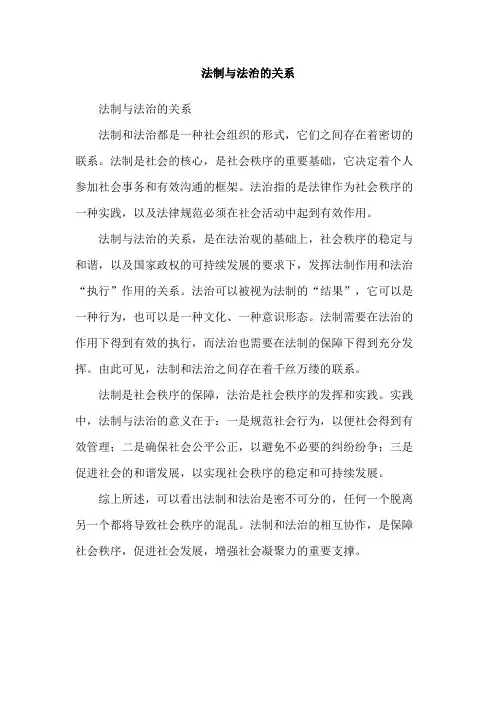 法制与法治的关系

法制与法治的关系

法制和法治都是一种社会组织的形式，它们之间存在着密切的联系。法制是社会的核心，是社会秩序的重要基础，它决定着个人参加社会事务和有效沟通的框架。法治指的是法律作为社会秩序的一种实践，以及法律规范必须在社会活动中起到有效作用。

法制与法治的关系，是在法治观的基础上，社会秩序的稳定与和谐，以及国家政权的可持续发展的要求下，发挥法制作用和法治“执行”作用的关系。法治可以被视为法制的“结果”，它可以是一种行为，也可以是一种文化、一种意识形态。法制需要在法治的作用下得到有效的执行，而法治也需要在法制的保障下得到充分发挥。由此可见，法制和法治之间存在着千丝万缕的联系。

法制是社会秩序的保障，法治是社会秩序的发挥和实践。实践中，法制与法治的意义在于：一是规范社会行为，以便社会得到有效管理；二是确保社会公平公正，以避免不必要的纠纷纷争；三是促进社会的和谐发展，以实现社会秩序的稳定和可持续发展。

综上所述，可以看出法制和法治是密不可分的，任何一个脱离另一个都将导致社会秩序的混乱。法制和法治的相互协作，是保障社会秩序，促进社会发展，增强社会凝聚力的重要支撑。